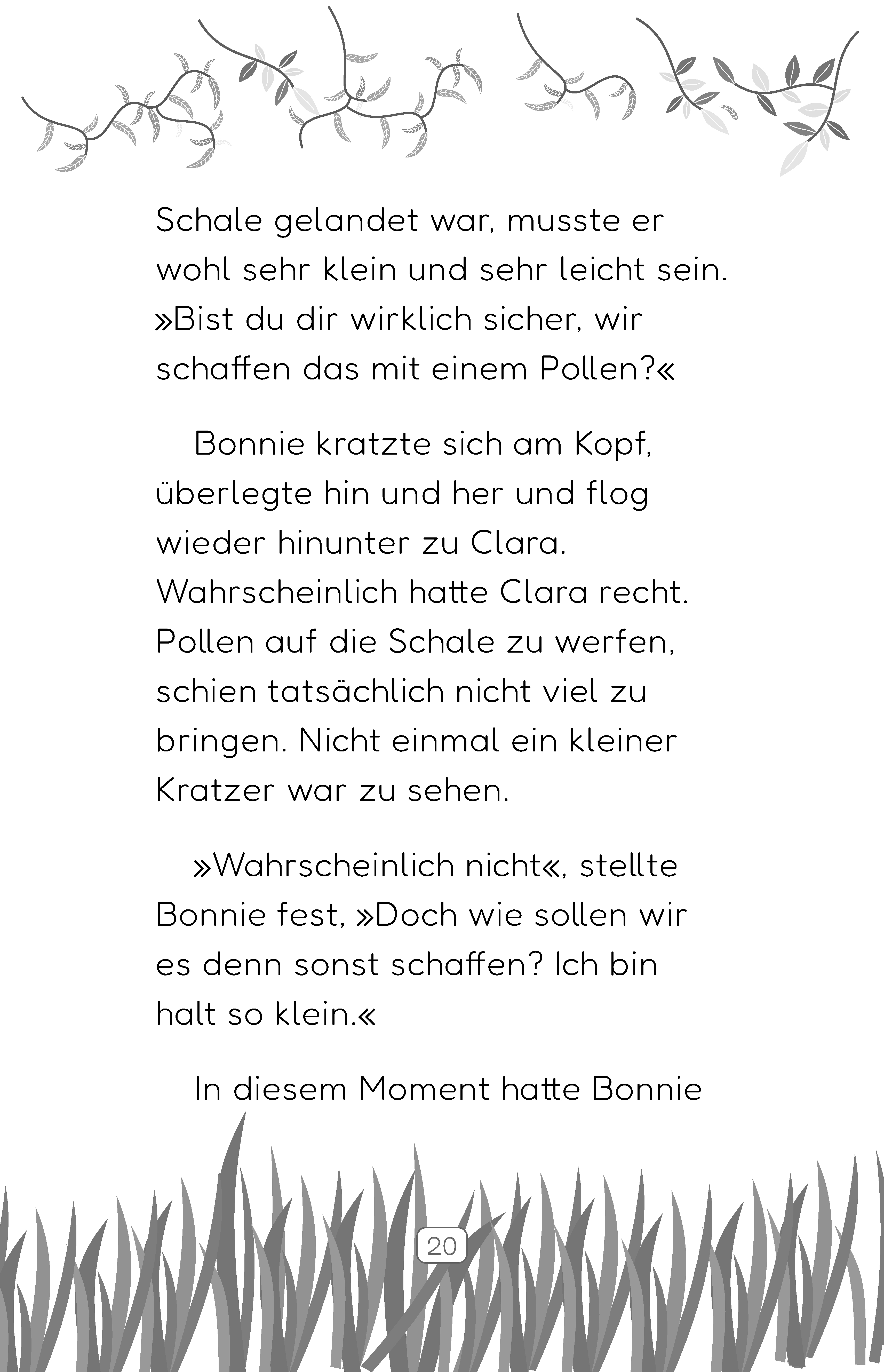 Schale gelandet war, musste er wohl sehr klein und sehr leicht sein. »Bist du dir wirklich sicher, wir schaffen das mit einem Pollen?«

Bonnie kratzte sich am Kopf, überlegte hin und her und flog wieder hinunter zu Clara. Wahrscheinlich hatte Clara recht. Pollen auf die Schale zu werfen, schien tatsächlich nicht viel zu bringen. Nicht einmal ein kleiner Kratzer war zu sehen.

»Wahrscheinlich nicht«, stellte Bonnie fest, »Doch wie sollen wir es denn sonst schaffen? Ich bin halt so klein.«

In diesem Moment hatte Bonnie

20